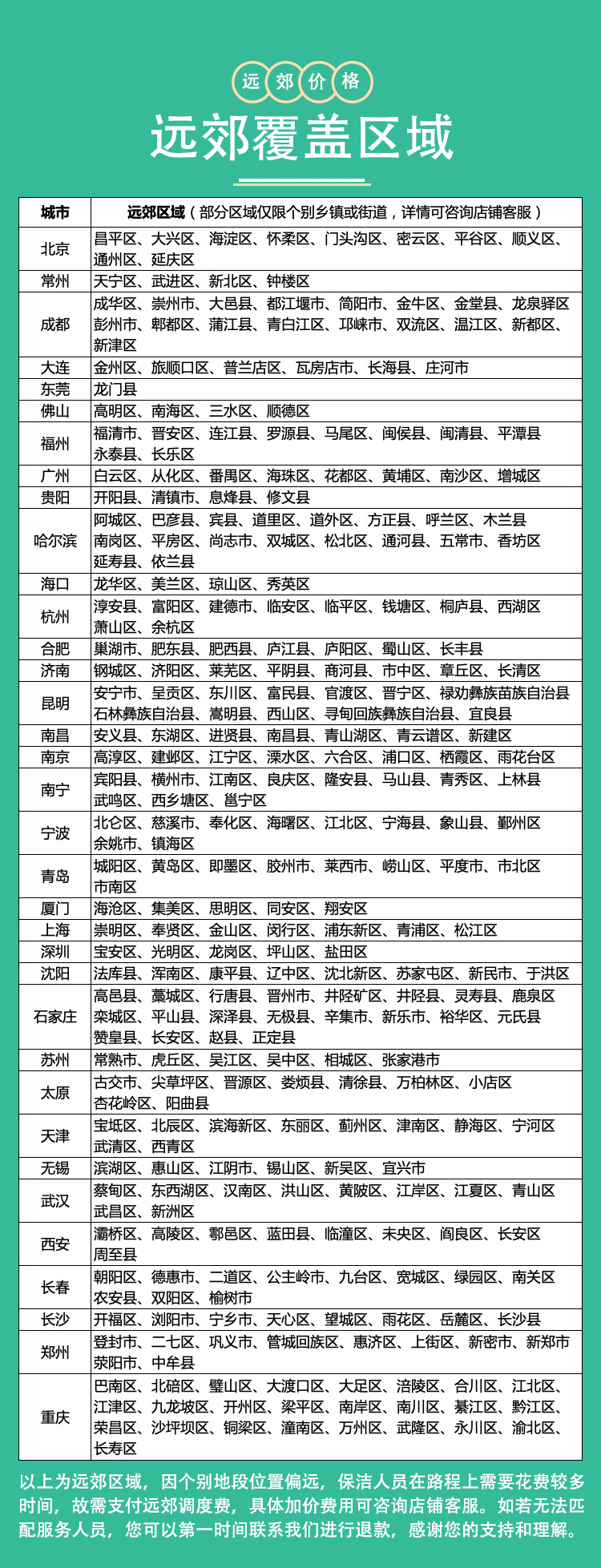 远郊价格

远郊覆盖区域

| 城市 | 远郊区域（部分区域仅限个别乡镇或街道，详情可咨询店铺客服） |
|---|---|
| 北京 | 昌平区、大兴区、海淀区、怀柔区、门头沟区、密云区、平谷区、顺义区、通州区、延庆区 |
| 常州 | 天宁区、武进区、新北区、钟楼区 |
| 成都 | 成华区、崇州市、大邑县、都江堰市、简阳市、金牛区、金堂县、龙泉驿区 彭州市、郫都区、蒲江县、青白江区、邛崃市、双流区、温江区、新都区、新津区 |
| 大连 | 金州区、旅顺口区、普兰店区、瓦房店市、长海县、庄河市 |
| 东莞 | 龙门县 |
| 佛山 | 高明区、南海区、三水区、顺德区 |
| 福州 | 福清市、晋安区、连江县、罗源县、马尾区、闽侯县、闽清县、平潭县 永泰县、长乐区 |
| 广州 | 白云区、从化区、番禺区、海珠区、花都区、黄埔区、南沙区、增城区 |
| 贵阳 | 开阳县、清镇市、息烽县、修文县 |
| 哈尔滨 | 阿城区、巴彦县、宾县、道里区、道外区、方正县、呼兰区、木兰县 南岗区、平房区、尚志市、双城区、松北区、通河县、五常市、香坊区 延寿县、依兰县 |
| 海口 | 龙华区、美兰区、琼山区、秀英区 |
| 杭州 | 淳安县、富阳区、建德市、临安区、临平区、钱塘区、桐庐县、西湖区 萧山区、余杭区 |
| 合肥 | 巢湖市、肥东县、肥西县、庐江县、庐阳区、蜀山区、长丰县 |
| 济南 | 钢城区、济阳区、莱芜区、平阴县、商河县、市中区、章丘区、长清区 |
| 昆明 | 安宁市、呈贡区、东川区、富民县、官渡区、晋宁区、禄劝彝族苗族自治县 石林彝族自治县、嵩明县、西山区、寻甸回族彝族自治县、宜良县 |
| 南昌 | 安义县、东湖区、进贤县、南昌县、青山湖区、青云谱区、新建区 |
| 南京 | 高淳区、建邺区、江宁区、溧水区、六合区、浦口区、栖霞区、雨花台区 |
| 南宁 | 宾阳县、横州市、江南区、良庆区、隆安县、马山县、青秀区、上林县 武鸣区、西乡塘区、邕宁区 |
| 宁波 | 北仑区、慈溪市、奉化区、海曙区、江北区、宁海县、象山县、鄞州区 余姚市、镇海区 |
| 青岛 | 城阳区、黄岛区、即墨区、胶州市、莱西市、崂山区、平度市、市北区 市南区 |
| 厦门 | 海沧区、集美区、思明区、同安区、翔安区 |
| 上海 | 崇明区、奉贤区、金山区、闵行区、浦东新区、青浦区、松江区 |
| 深圳 | 宝安区、光明区、龙岗区、坪山区、盐田区 |
| 沈阳 | 法库县、浑南区、康平县、辽中区、沈北新区、苏家屯区、新民市、于洪区 |
| 石家庄 | 高邑县、藁城区、行唐县、晋州市、井陉矿区、井陉县、灵寿县、鹿泉区 栾城区、平山县、深泽县、无极县、辛集市、新乐市、裕华区、元氏县 赞皇县、长安区、赵县、正定县 |
| 苏州 | 常熟市、虎丘区、吴江区、吴中区、相城区、张家港市 |
| 太原 | 古交市、尖草坪区、晋源区、娄烦县、清徐县、万柏林区、小店区 杏花岭区、阳曲县 |
| 天津 | 宝坻区、北辰区、滨海新区、东丽区、蓟州区、津南区、静海区、宁河区 武清区、西青区 |
| 无锡 | 滨湖区、惠山区、江阴市、锡山区、新吴区、宜兴市 |
| 武汉 | 蔡甸区、东西湖区、汉南区、洪山区、黄陂区、江岸区、江夏区、青山区 武昌区、新洲区 |
| 西安 | 灞桥区、高陵区、鄠邑区、蓝田县、临潼区、未央区、阎良区、长安区 周至县 |
| 长春 | 朝阳区、德惠市、二道区、公主岭市、九台区、宽城区、绿园区、南关区 农安县、双阳区、榆树市 |
| 长沙 | 开福区、浏阳市、宁乡市、天心区、望城区、雨花区、岳麓区、长沙县 |
| 郑州 | 登封市、二七区、巩义市、管城回族区、惠济区、上街区、新密市、新郑市 荥阳市、中牟县 |
| 重庆 | 巴南区、北碚区、璧山区、大渡口区、大足区、涪陵区、合川区、江北区、江津区、九龙坡区、开州区、梁平区、南岸区、南川区、綦江区、黔江区、荣昌区、沙坪坝区、铜梁区、潼南区、万州区、武隆区、永川区、渝北区、长寿区 |

以上为远郊区域，因个别地段位置偏远，保洁人员在路程上需要花费较多时间，故需支付远郊调度费，具体加价费用可咨询店铺客服。如若无法匹配服务人员，您可以第一时间联系我们进行退款，感谢您的支持和理解。